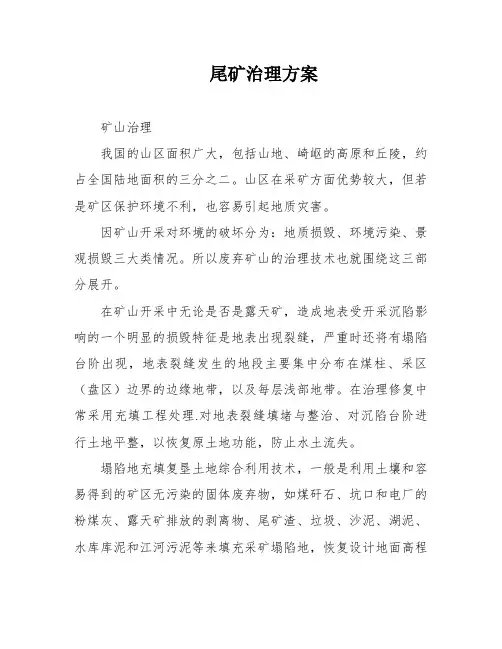 尾矿治理方案

矿山治理

我国的山区面积广大，包括山地、崎岖的高原和丘陵，约占全国陆地面积的三分之二。山区在采矿方面优势较大，但若是矿区保护环境不利，也容易引起地质灾害。

因矿山开采对环境的破坏分为：地质损毁、环境污染、景观损毁三大类情况。所以废弃矿山的治理技术也就围绕这三部分展开。

在矿山开采中无论是否是露天矿，造成地表受开采沉陷影响的一个明显的损毁特征是地表出现裂缝，严重时还将有塌陷台阶出现，地表裂缝发生的地段主要集中分布在煤柱、采区（盘区）边界的边缘地带，以及每层浅部地带。在治理修复中常采用充填工程处理.对地表裂缝填堵与整治、对沉陷台阶进行土地平整，以恢复原土地功能，防止水土流失。

塌陷地充填复垦土地综合利用技术，一般是利用土壤和容易得到的矿区无污染的固体废弃物，如煤矸石、坑口和电厂的粉煤灰、露天矿排放的剥离物、尾矿渣、垃圾、沙泥、湖泥、水库库泥和江河污泥等来填充采矿塌陷地，恢复设计地面高程